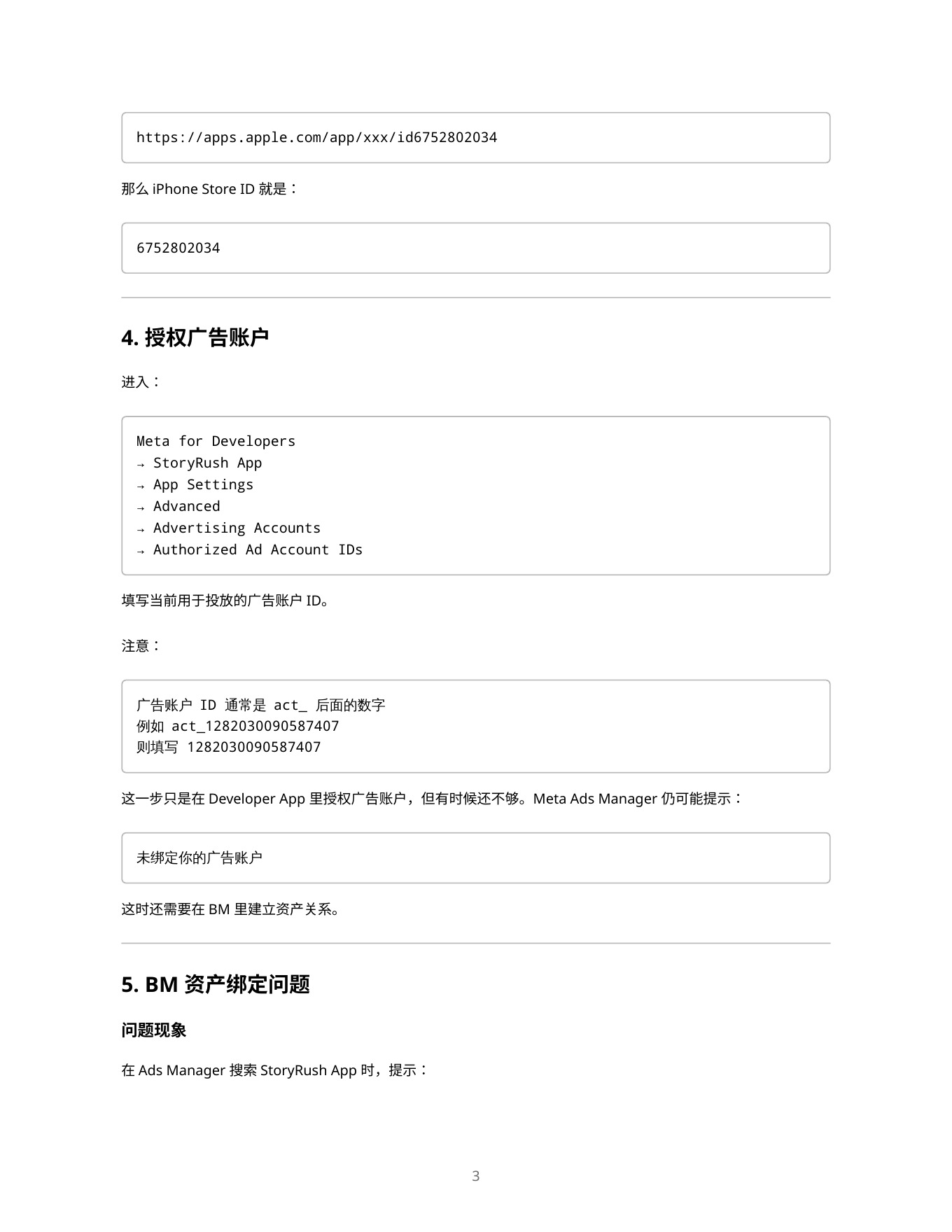 https://apps.apple.com/app/xxx/id6752802034

那么 iPhone Store ID 就是：

6752802034

4. 授权广告账户

进入：

Meta for Developers
→ StoryRush App
→ App Settings
→ Advanced
→ Advertising Accounts
→ Authorized Ad Account IDs

填写当前用于投放的广告账户 ID。

注意：

广告账户 ID 通常是 act_ 后面的数字
例如 act_1282030090587407
则填写 1282030090587407

这一步只是在 Developer App 里授权广告账户，但有时候还不够。Meta Ads Manager 仍可能提示：

未绑定你的广告账户

这时还需要在 BM 里建立资产关系。

5. BM 资产绑定问题

问题现象

在 Ads Manager 搜索 StoryRush App 时，提示：

3